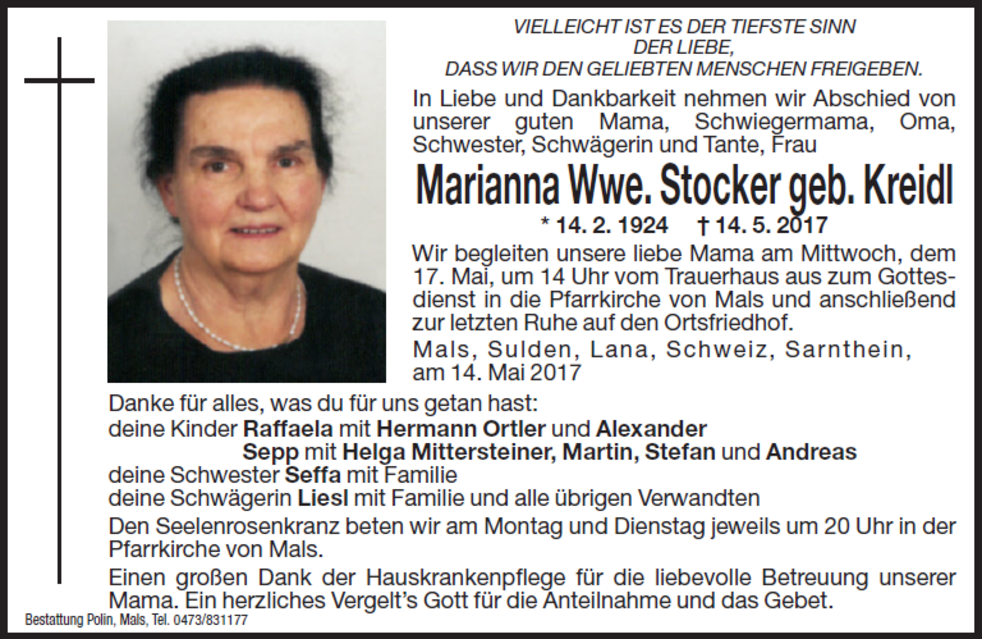 VIELLEICHT IST ES DER TIEFSTE SINN
DER LIEBE,
DASS WIR DEN GELIEBTEN MENSCHEN FREIGEBEN.

In Liebe und Dankbarkeit nehmen wir Abschied von unserer guten Mama, Schwiegermama, Oma, Schwester, Schwägerin und Tante, Frau

Marianna Wwe. Stocker geb. Kreidl

* 14. 2. 1924 † 14. 5. 2017

Wir begleiten unsere liebe Mama am Mittwoch, dem 17. Mai, um 14 Uhr vom Trauerhaus aus zum Gottesdienst in die Pfarrkirche von Mals und anschließend zur letzten Ruhe auf den Ortsfriedhof.

Mals, Sulden, Lana, Schweiz, Sarnthein, am 14. Mai 2017

Danke für alles, was du für uns getan hast:
deine Kinder Raffaela mit Hermann Ortler und Alexander
Sepp mit Helga Mittersteiner, Martin, Stefan und Andreas
deine Schwester Seffa mit Familie
deine Schwägerin Liesl mit Familie und alle übrigen Verwandten

Den Seelenrosenkranz beten wir am Montag und Dienstag jeweils um 20 Uhr in der Pfarrkirche von Mals.

Einen großen Dank der Hauskrankenpflege für die liebevolle Betreuung unserer Mama. Ein herzliches Vergelt's Gott für die Anteilnahme und das Gebet.

Bestattung Polin, Mals, Tel. 0473/831177